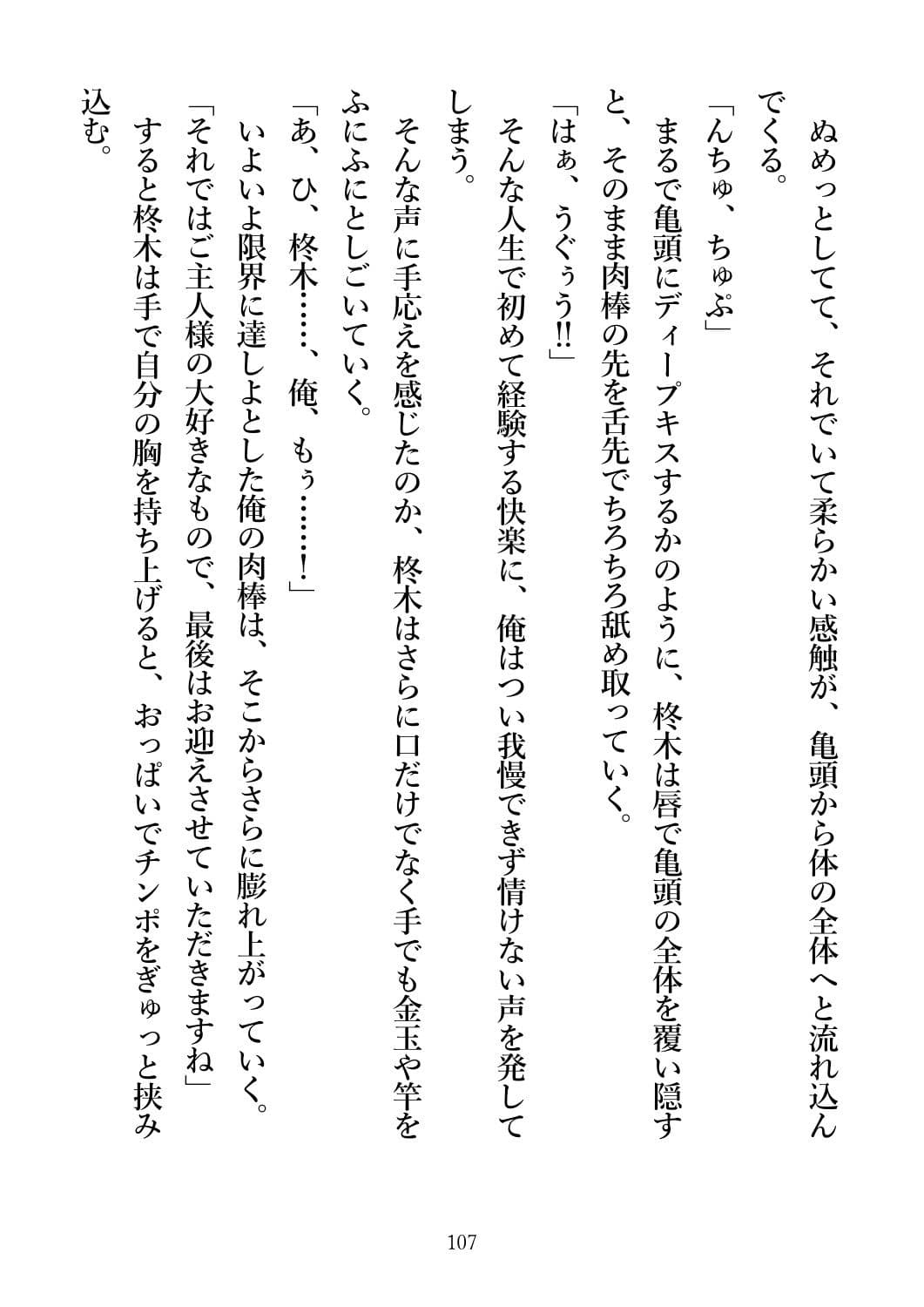 ぬめっとしてて、それでいて柔らかい感触が、亀頭から体の全体へと流れ込んでくる。
「んちゅ、ちゅぷ」
まるで亀頭にディープキスするかのように、柊木は唇で亀頭の全体を覆い隠すと、そのまま肉棒の先を舌先でちろちろ舐め取っていく。
「はぁ、うぐぅう!!」
そんな人生で初めて経験する快楽に、俺はつい我慢できず情けない声を発してしまう。
そんな声に手応えを感じたのか、柊木はさらに口だけでなく手でも金玉や竿をふにふにとしごいていく。
「あ、ひ、柊木……、俺、もぅ……!」
いよいよ限界に達しよとした俺の肉棒は、そこからさらに膨れ上がっていく。
「それではご主人様の大好きなもので、最後はお迎えさせていただきますね」
すると柊木は手で自分の胸を持ち上げると、おっぱいでチンポをぎゅっと挟み込む。

107